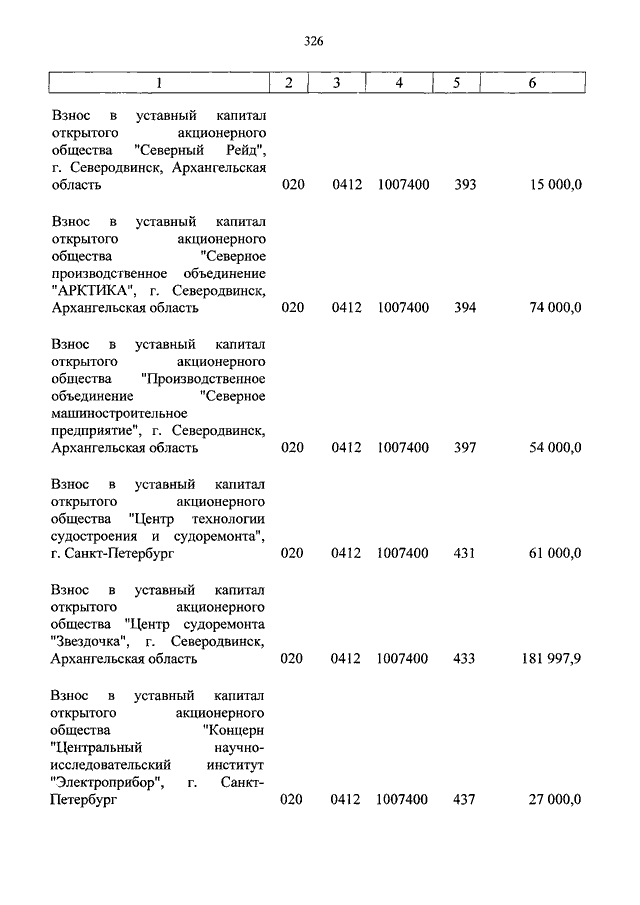 326

| 1 | 2 | 3 | 4 | 5 | 6 |
|---|---|---|---|---|---|
| Взнос в уставный капитал открытого акционерного общества "Северный Рейд", г. Северодвинск, Архангельская область | 020 | 0412 | 1007400 | 393 | 15 000,0 |
| Взнос в уставный капитал открытого акционерного общества "Северное производственное объединение "АРКТИКА", г. Северодвинск, Архангельская область | 020 | 0412 | 1007400 | 394 | 74 000,0 |
| Взнос в уставный капитал открытого акционерного общества "Производственное объединение "Северное машиностроительное предприятие", г. Северодвинск, Архангельская область | 020 | 0412 | 1007400 | 397 | 54 000,0 |
| Взнос в уставный капитал открытого акционерного общества "Центр технологии судостроения и судоремонта", г. Санкт-Петербург | 020 | 0412 | 1007400 | 431 | 61 000,0 |
| Взнос в уставный капитал открытого акционерного общества "Центр судоремонта "Звездочка", г. Северодвинск, Архангельская область | 020 | 0412 | 1007400 | 433 | 181 997,9 |
| Взнос в уставный капитал открытого акционерного общества "Концерн "Центральный научно-исследовательский институт "Электроприбор", г. Санкт-Петербург | 020 | 0412 | 1007400 | 437 | 27 000,0 |